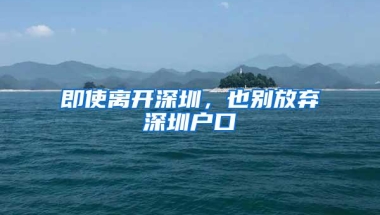 即使离开深圳，也别放弃深圳户口